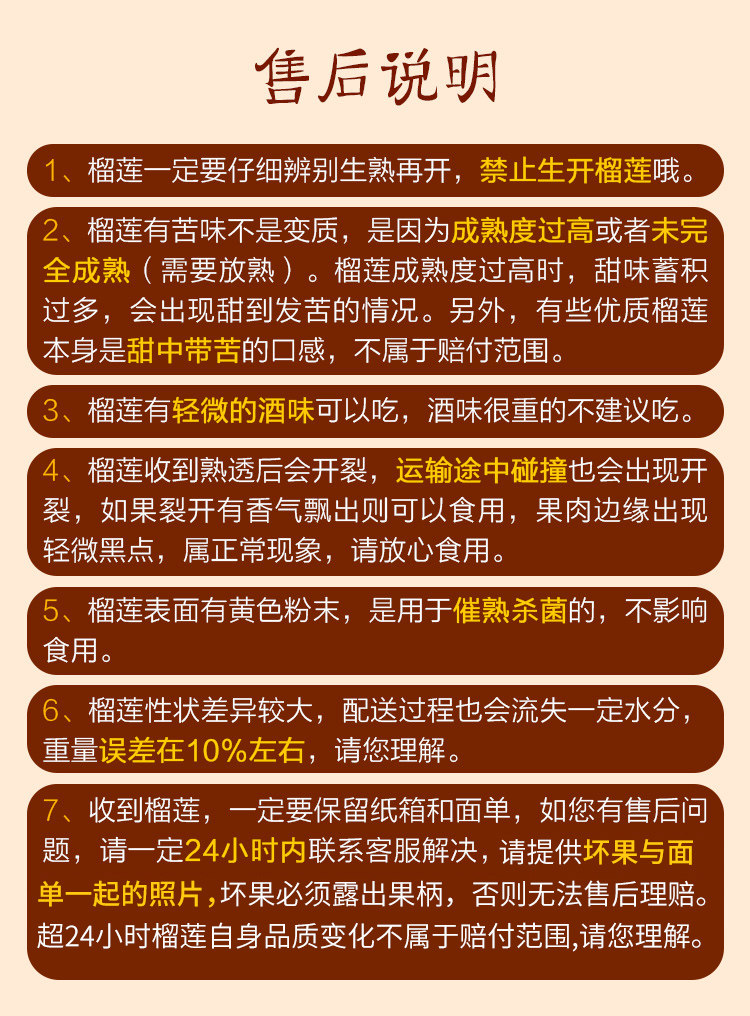 售后说明

1、榴莲一定要仔细辨别生熟再开，禁止生开榴莲哦。

2、榴莲有苦味不是变质，是因为成熟度过高或者未完全成熟（需要放熟）。榴莲成熟度过高时，甜味蓄积过多，会出现甜到发苦的情况。另外，有些优质榴莲本身是甜中带苦的口感，不属于赔付范围。

3、榴莲有轻微的酒味可以吃，酒味很重的不建议吃。

4、榴莲收到熟透后会开裂，运输途中碰撞也会出现开裂，如果裂开有香气飘出则可以食用，果肉边缘出现轻微黑点，属正常现象，请放心食用。

5、榴莲表面有黄色粉末，是用于催熟杀菌的，不影响食用。

6、榴莲性状差异较大，配送过程也会流失一定水分，重量误差在10%左右，请您理解。

7、收到榴莲，一定要保留纸箱和面单，如您有售后问题，请一定24小时内联系客服解决，请提供坏果与面单一起的照片，坏果必须露出果柄，否则无法售后理赔。超24小时榴莲自身品质变化不属于赔付范围，请您理解。